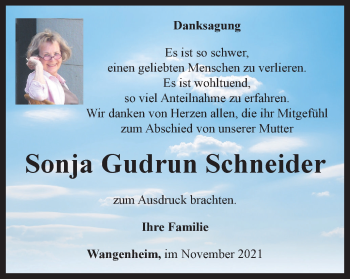 Danksagung

Es ist so schwer,
einen geliebten Menschen zu verlieren.
Es ist wohltuend,
so viel Anteilnahme zu erfahren.
Wir danken von Herzen allen, die ihr Mitgefühl
zum Abschied von unserer Mutter

Sonja Gudrun Schneider

zum Ausdruck brachten.

Ihre Familie

Wangenheim, im November 2021